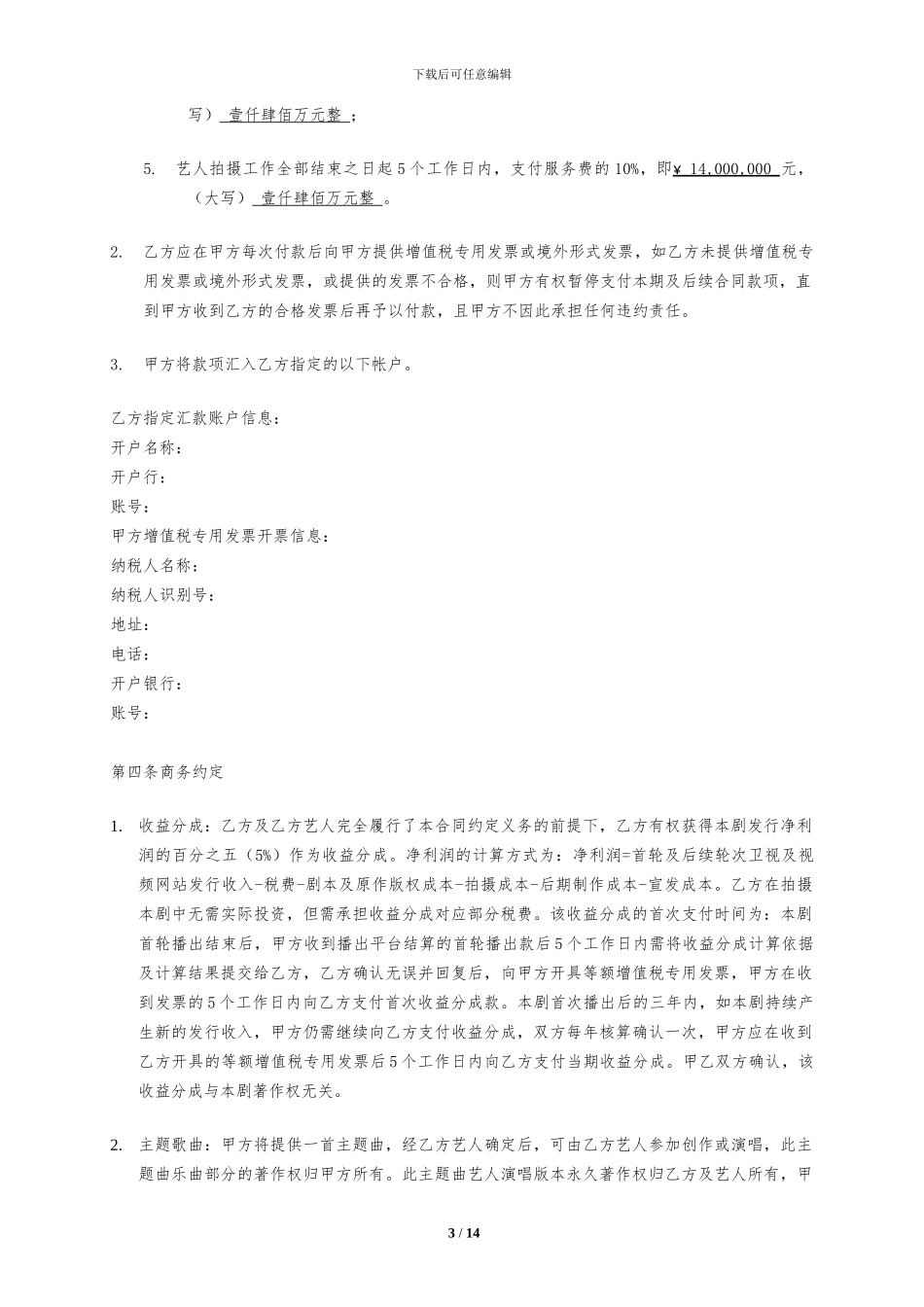 下载后可任意编辑

写） 壹仟肆佰万元整 ；

5. 艺人拍摄工作全部结束之日起 5 个工作日内，支付服务费的 10%，即¥ 14,000,000 元，（大写） 壹仟肆佰万元整 。

2. 乙方应在甲方每次付款后向甲方提供增值税专用发票或境外形式发票，如乙方未提供增值税专用发票或境外形式发票，或提供的发票不合格，则甲方有权暂停支付本期及后续合同款项，直到甲方收到乙方的合格发票后再予以付款，且甲方不因此承担任何违约责任。

3. 甲方将款项汇入乙方指定的以下帐户。

乙方指定汇款账户信息：
开户名称：
开户行：
账号：
甲方增值税专用发票开票信息：
纳税人名称：
纳税人识别号：
地址：
电话：
开户银行：
账号：

第四条商务约定

1. 收益分成：乙方及乙方艺人完全履行了本合同约定义务的前提下，乙方有权获得本剧发行净利润的百分之五（5%）作为收益分成。净利润的计算方式为：净利润=首轮及后续轮次卫视及视频网站发行收入-税费-剧本及原作版权成本-拍摄成本-后期制作成本-宣发成本。乙方在拍摄本剧中无需实际投资，但需承担收益分成对应部分税费。该收益分成的首次支付时间为：本剧首轮播出结束后，甲方收到播出平台结算的首轮播出款后 5 个工作日内需将收益分成计算依据及计算结果提交给乙方，乙方确认无误并回复后，向甲方开具等额增值税专用发票，甲方在收到发票的 5 个工作日内向乙方支付首次收益分成款。本剧首次播出后的三年内，如本剧持续产生新的发行收入，甲方仍需继续向乙方支付收益分成，双方每年核算确认一次，甲方应在收到乙方开具的等额增值税专用发票后 5 个工作日内向乙方支付当期收益分成。甲乙双方确认，该收益分成与本剧著作权无关。

2. 主题歌曲：甲方将提供一首主题曲，经乙方艺人确定后，可由乙方艺人参加创作或演唱，此主题曲乐曲部分的著作权归甲方所有。此主题曲艺人演唱版本永久著作权归乙方及艺人所有，甲

3 / 14